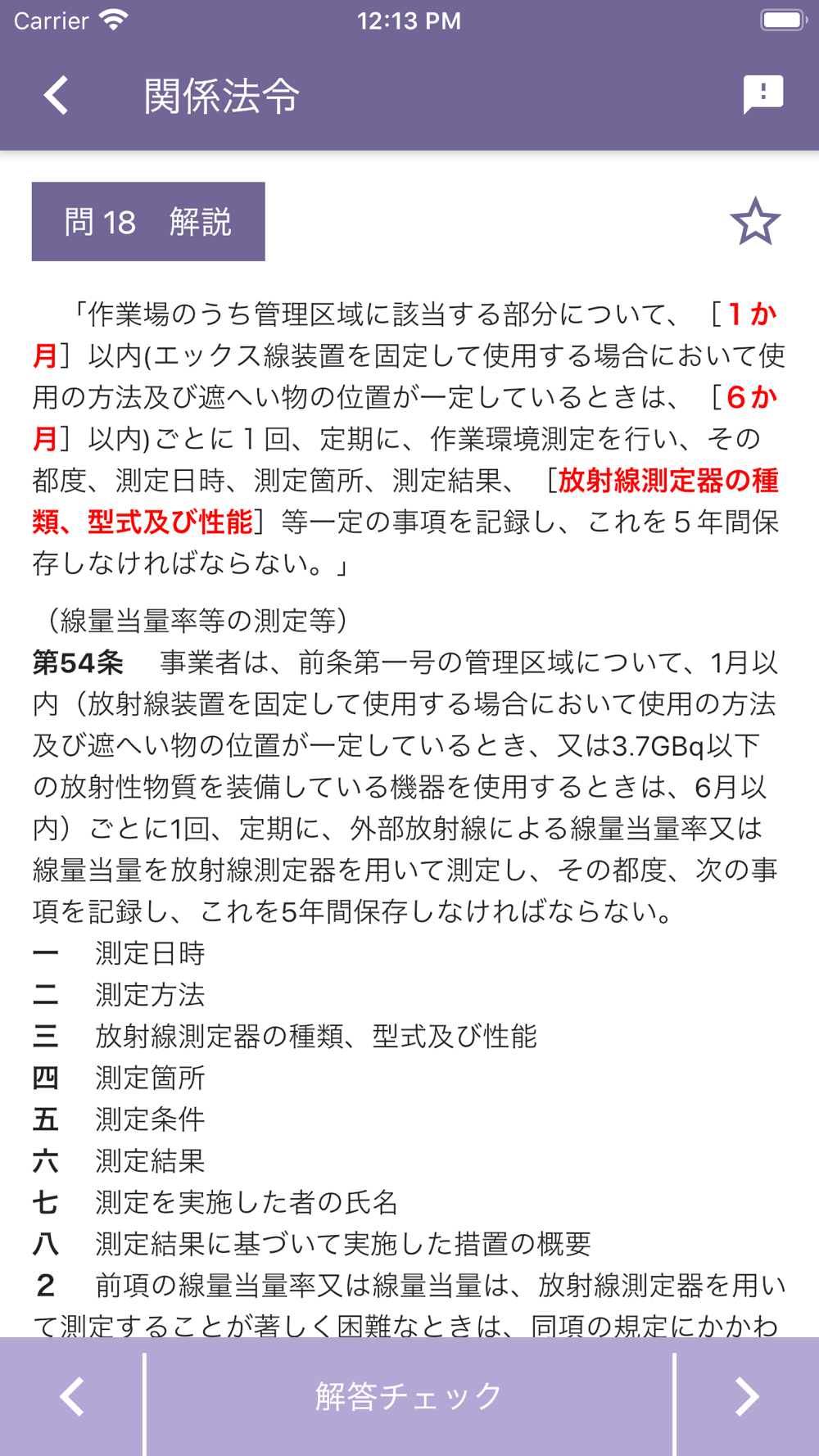 Carrier 12:13 PM

関係法令

問 18 解説

「作業場のうち管理区域に該当する部分について、［1か月］以内(エックス線装置を固定して使用する場合において使用の方法及び遮へい物の位置が一定しているときは、［6か月］以内)ごとに１回、定期に、作業環境測定を行い、その都度、測定日時、測定箇所、測定結果、［放射線測定器の種類、型式及び性能］等一定の事項を記録し、これを５年間保存しなければならない。」

（線量当量率等の測定等）
第54条　事業者は、前条第一号の管理区域について、1月以内（放射線装置を固定して使用する場合において使用の方法及び遮へい物の位置が一定しているとき、又は3.7GBq以下の放射性物質を装備している機器を使用するときは、6月以内）ごとに1回、定期に、外部放射線による線量当量率又は線量当量を放射線測定器を用いて測定し、その都度、次の事項を記録し、これを5年間保存しなければならない。
一　測定日時
二　測定方法
三　放射線測定器の種類、型式及び性能
四　測定箇所
五　測定条件
六　測定結果
七　測定を実施した者の氏名
八　測定結果に基づいて実施した措置の概要
２　前項の線量当量率又は線量当量は、放射線測定器を用いて測定することが著しく困難なときは、同項の規定にかかわ

解答チェック